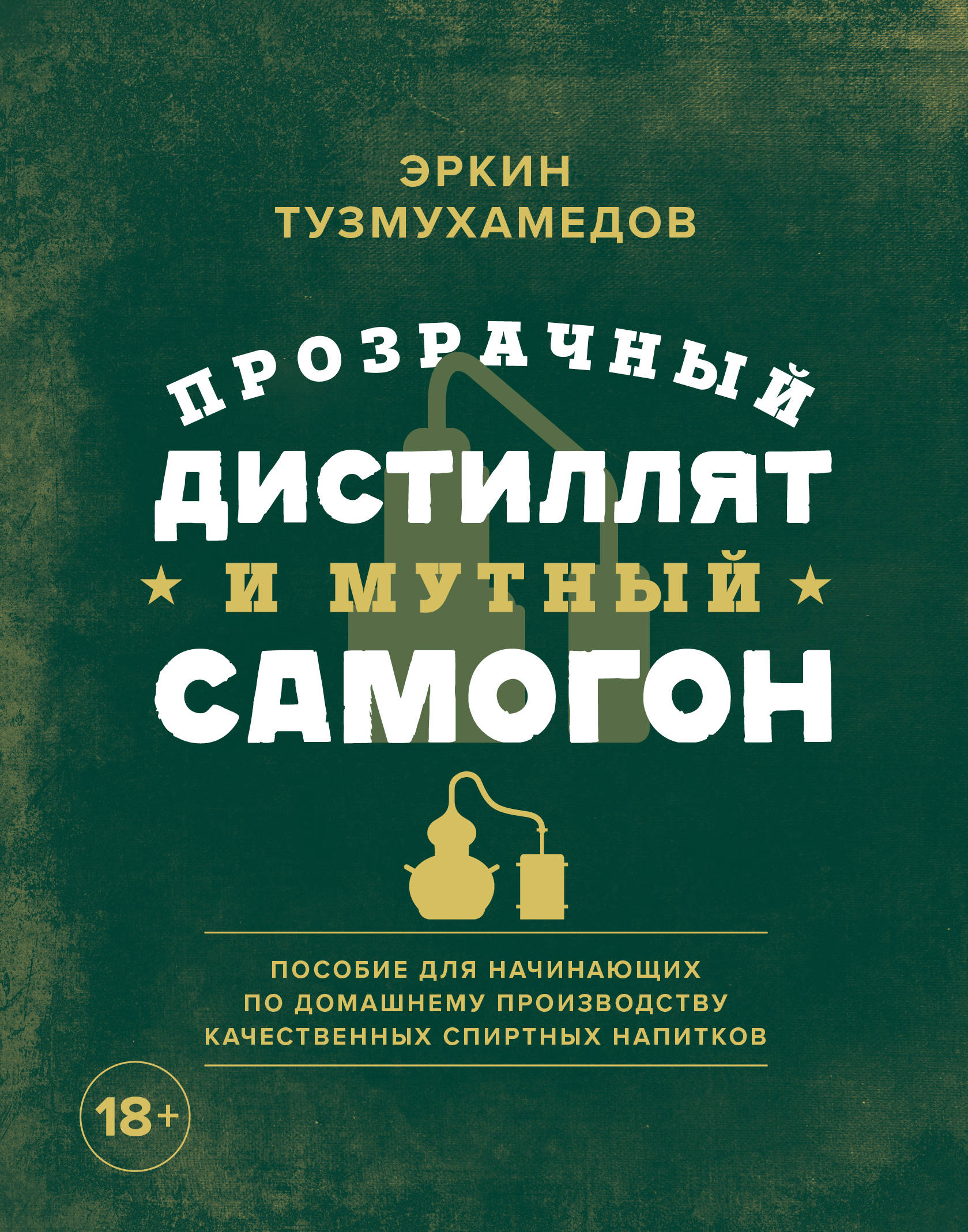 ЭРКИН
ТУЗМУХАМЕДОВ

ПРОЗРАЧНЫЙ
ДИСТИЛЛЯТ
И МУТНЫЙ
САМОГОН

ПОСОБИЕ ДЛЯ НАЧИНАЮЩИХ ПО ДОМАШНЕМУ ПРОИЗВОДСТВУ КАЧЕСТВЕННЫХ СПИРТНЫХ НАПИТКОВ

18+